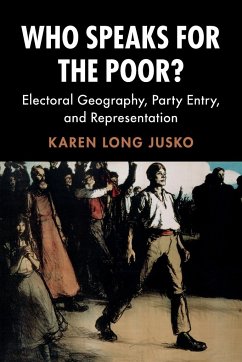 WHO SPEAKS FOR THE POOR?

Electoral Geography, Party Entry, and Representation

KAREN LONG JUSKO